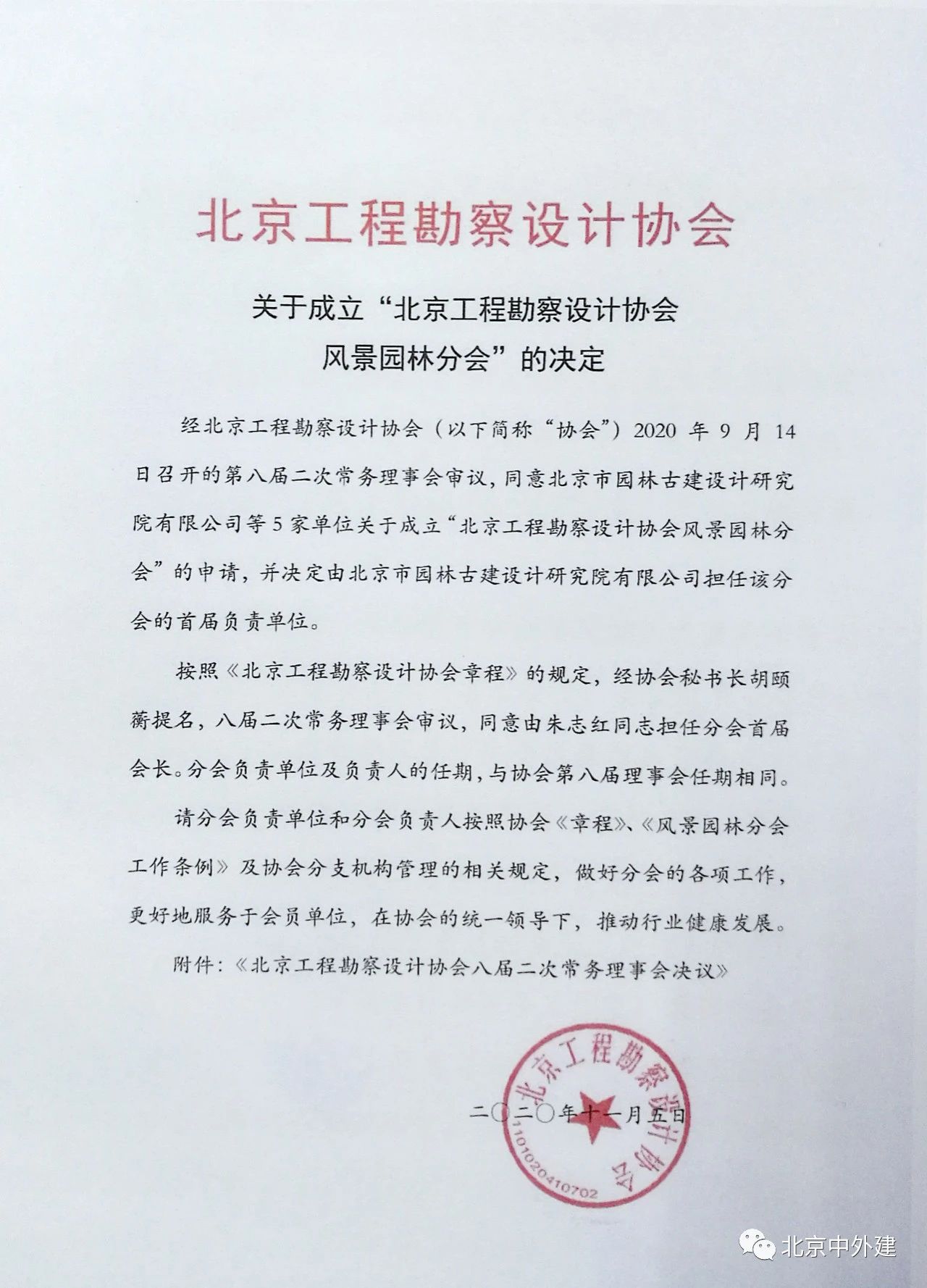 北京工程勘察设计协会

关于成立“北京工程勘察设计协会风景园林分会”的决定

经北京工程勘察设计协会（以下简称“协会”）2020 年 9 月 14 日召开的第八届二次常务理事会审议，同意北京市园林古建设计研究院有限公司等 5 家单位关于成立“北京工程勘察设计协会风景园林分会”的申请，并决定由北京市园林古建设计研究院有限公司担任该分会的首届负责单位。

按照《北京工程勘察设计协会章程》的规定，经协会秘书长胡颐蘅提名，八届二次常务理事会审议，同意由朱志红同志担任分会首届会长。分会负责单位及负责人的任期，与协会第八届理事会任期相同。

请分会负责单位和分会负责人按照协会《章程》、《风景园林分会工作条例》及协会分支机构管理的相关规定，做好分会的各项工作，更好地服务于会员单位，在协会的统一领导下，推动行业健康发展。

附件：《北京工程勘察设计协会八届二次常务理事会决议》

北京工程勘察设计协会
1101020410702

二〇二〇年十一月五日

北京中外建